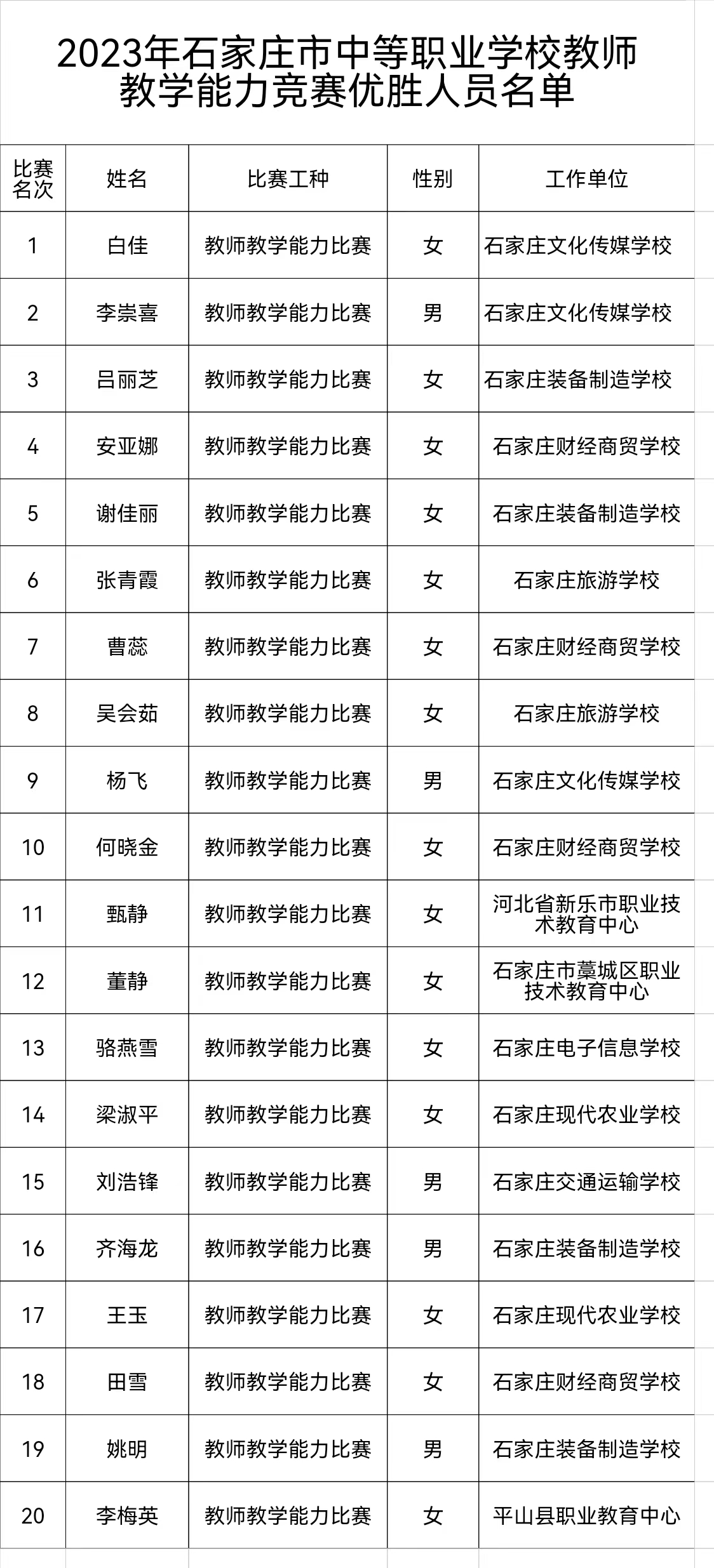 2023年石家庄市中等职业学校教师教学能力竞赛优胜人员名单

| 比赛名次 | 姓名 | 比赛工种 | 性别 | 工作单位 |
|---|---|---|---|---|
| 1 | 白佳 | 教师教学能力比赛 | 女 | 石家庄文化传媒学校 |
| 2 | 李崇喜 | 教师教学能力比赛 | 男 | 石家庄文化传媒学校 |
| 3 | 吕丽芝 | 教师教学能力比赛 | 女 | 石家庄装备制造学校 |
| 4 | 安亚娜 | 教师教学能力比赛 | 女 | 石家庄财经商贸学校 |
| 5 | 谢佳丽 | 教师教学能力比赛 | 女 | 石家庄装备制造学校 |
| 6 | 张青霞 | 教师教学能力比赛 | 女 | 石家庄旅游学校 |
| 7 | 曹蕊 | 教师教学能力比赛 | 女 | 石家庄财经商贸学校 |
| 8 | 吴会茹 | 教师教学能力比赛 | 女 | 石家庄旅游学校 |
| 9 | 杨飞 | 教师教学能力比赛 | 男 | 石家庄文化传媒学校 |
| 10 | 何晓金 | 教师教学能力比赛 | 女 | 石家庄财经商贸学校 |
| 11 | 甄静 | 教师教学能力比赛 | 女 | 河北省新乐市职业技术教育中心 |
| 12 | 董静 | 教师教学能力比赛 | 女 | 石家庄市藁城区职业技术教育中心 |
| 13 | 骆燕雪 | 教师教学能力比赛 | 女 | 石家庄电子信息学校 |
| 14 | 梁淑平 | 教师教学能力比赛 | 女 | 石家庄现代农业学校 |
| 15 | 刘浩锋 | 教师教学能力比赛 | 男 | 石家庄交通运输学校 |
| 16 | 齐海龙 | 教师教学能力比赛 | 男 | 石家庄装备制造学校 |
| 17 | 王玉 | 教师教学能力比赛 | 女 | 石家庄现代农业学校 |
| 18 | 田雪 | 教师教学能力比赛 | 女 | 石家庄财经商贸学校 |
| 19 | 姚明 | 教师教学能力比赛 | 男 | 石家庄装备制造学校 |
| 20 | 李梅英 | 教师教学能力比赛 | 女 | 平山县职业教育中心 |